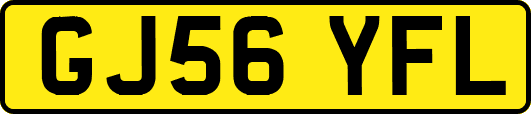 GJ56 YFL